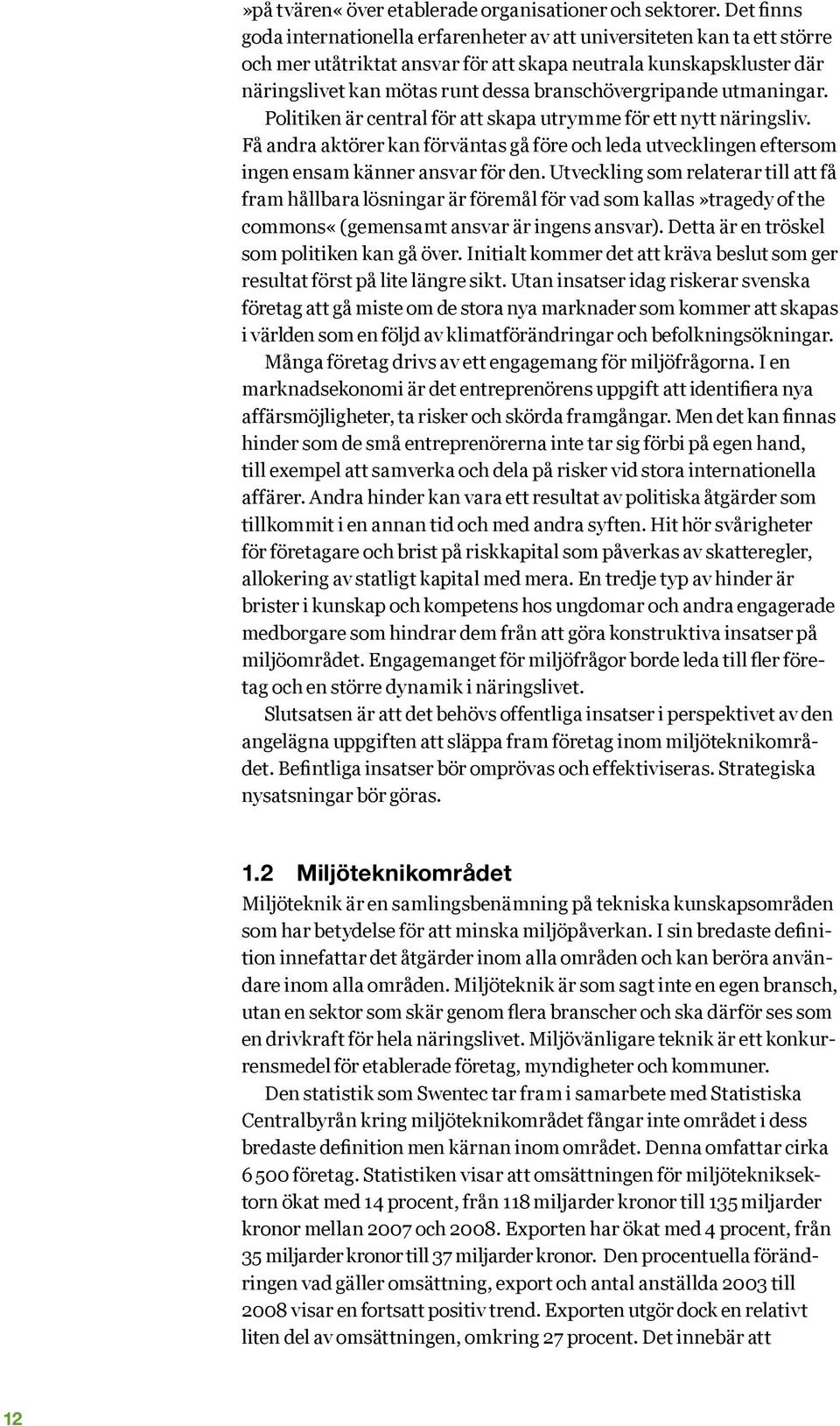 »på tvären« över etablerade organisationer och sektorer. Det finns goda internationella erfarenheter av att universiteten kan ta ett större och mer utåtriktat ansvar för att skapa neutrala kunskapskluster där näringslivet kan mötas runt dessa branschövergripande utmaningar.

Politiken är central för att skapa utrymme för ett nytt näringsliv. Få andra aktörer kan förväntas gå före och leda utvecklingen eftersom ingen ensam känner ansvar för den. Utveckling som relaterar till att få fram hållbara lösningar är föremål för vad som kallas »tragedy of the commons« (gemensamt ansvar är ingens ansvar). Detta är en tröskel som politiken kan gå över. Initialt kommer det att kräva beslut som ger resultat först på lite längre sikt. Utan insatser idag riskerar svenska företag att gå miste om de stora nya marknader som kommer att skapas i världen som en följd av klimatförändringar och befolkningsökningar.

Många företag drivs av ett engagemang för miljöfrågorna. I en marknadsekonomi är det entreprenörens uppgift att identifiera nya affärsmöjligheter, ta risker och skörda framgångar. Men det kan finnas hinder som de små entreprenörerna inte tar sig förbi på egen hand, till exempel att samverka och dela på risker vid stora internationella affärer. Andra hinder kan vara ett resultat av politiska åtgärder som tillkommit i en annan tid och med andra syften. Hit hör svårigheter för företagare och brist på riskkapital som påverkas av skatteregler, allokering av statligt kapital med mera. En tredje typ av hinder är brister i kunskap och kompetens hos ungdomar och andra engagerade medborgare som hindrar dem från att göra konstruktiva insatser på miljöområdet. Engagemanget för miljöfrågor borde leda till fler företag och en större dynamik i näringslivet.

Slutsatsen är att det behövs offentliga insatser i perspektivet av den angelägna uppgiften att släppa fram företag inom miljöteknikområdet. Befintliga insatser bör omprövas och effektiviseras. Strategiska nysatsningar bör göras.

1.2 Miljöteknikområdet

Miljöteknik är en samlingsbenämning på tekniska kunskapsområden som har betydelse för att minska miljöpåverkan. I sin bredaste definition innefattar det åtgärder inom alla områden och kan beröra användare inom alla områden. Miljöteknik är som sagt inte en egen bransch, utan en sektor som skär genom flera branscher och ska därför ses som en drivkraft för hela näringslivet. Miljövänligare teknik är ett konkurrensmedel för etablerade företag, myndigheter och kommuner.

Den statistik som Swentec tar fram i samarbete med Statistiska Centralbyrån kring miljöteknikområdet fångar inte området i dess bredaste definition men kärnan inom området. Denna omfattar cirka 6 500 företag. Statistiken visar att omsättningen för miljötekniksektorn ökat med 14 procent, från 118 miljarder kronor till 135 miljarder kronor mellan 2007 och 2008. Exporten har ökat med 4 procent, från 35 miljarder kronor till 37 miljarder kronor. Den procentuella förändringen vad gäller omsättning, export och antal anställda 2003 till 2008 visar en fortsatt positiv trend. Exporten utgör dock en relativt liten del av omsättningen, omkring 27 procent. Det innebär att

12